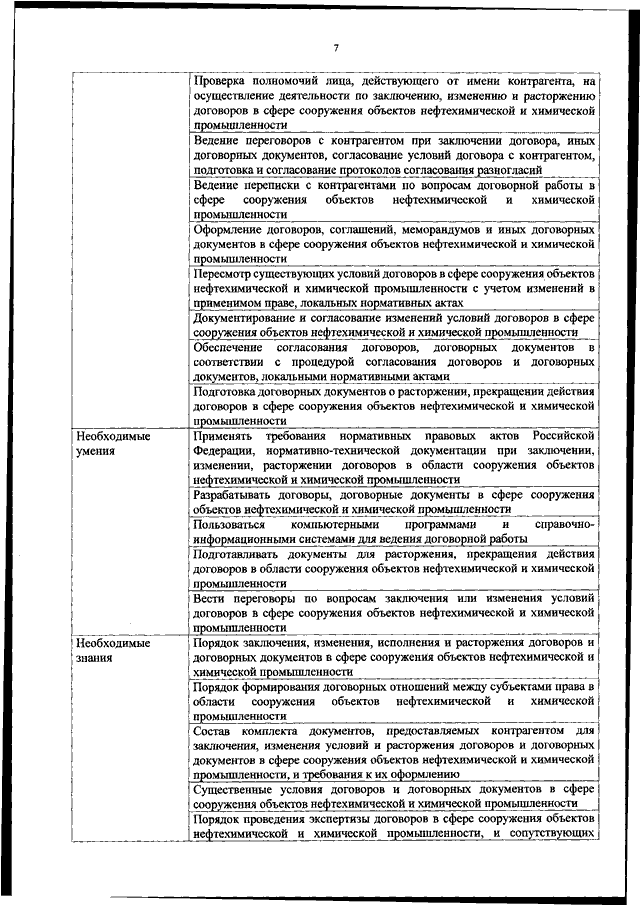 7

| | |
|---|---|
| | Проверка полномочий лица, действующего от имени контрагента, на осуществление деятельности по заключению, изменению и расторжению договоров в сфере сооружения объектов нефтехимической и химической промышленности |
| | Ведение переговоров с контрагентом при заключении договора, иных договорных документов, согласование условий договора с контрагентом, подготовка и согласование протоколов согласования разногласий |
| | Ведение переписки с контрагентами по вопросам договорной работы в сфере сооружения объектов нефтехимической и химической промышленности |
| | Оформление договоров, соглашений, меморандумов и иных договорных документов в сфере сооружения объектов нефтехимической и химической промышленности |
| | Пересмотр существующих условий договоров в сфере сооружения объектов нефтехимической и химической промышленности с учетом изменений в применимом праве, локальных нормативных актах |
| | Документирование и согласование изменений условий договоров в сфере сооружения объектов нефтехимической и химической промышленности |
| | Обеспечение согласования договоров, договорных документов в соответствии с процедурой согласования договоров и договорных документов, локальными нормативными актами |
| | Подготовка договорных документов о расторжении, прекращении действия договоров в сфере сооружения объектов нефтехимической и химической промышленности |
| Необходимые умения | Применять требования нормативных правовых актов Российской Федерации, нормативно-технической документации при заключении, изменении, расторжении договоров в области сооружения объектов нефтехимической и химической промышленности |
| | Разрабатывать договоры, договорные документы в сфере сооружения объектов нефтехимической и химической промышленности |
| | Пользоваться компьютерными программами и справочно-информационными системами для ведения договорной работы |
| | Подготавливать документы для расторжения, прекращения действия договоров в области сооружения объектов нефтехимической и химической промышленности |
| | Вести переговоры по вопросам заключения или изменения условий договоров в сфере сооружения объектов нефтехимической и химической промышленности |
| Необходимые знания | Порядок заключения, изменения, исполнения и расторжения договоров и договорных документов в сфере сооружения объектов нефтехимической и химической промышленности |
| | Порядок формирования договорных отношений между субъектами права в области сооружения объектов нефтехимической и химической промышленности |
| | Состав комплекта документов, предоставляемых контрагентом для заключения, изменения условий и расторжения договоров и договорных документов в сфере сооружения объектов нефтехимической и химической промышленности, и требования к их оформлению |
| | Существенные условия договоров и договорных документов в сфере сооружения объектов нефтехимической и химической промышленности |
| | Порядок проведения экспертизы договоров в сфере сооружения объектов нефтехимической и химической промышленности, и сопутствующих |